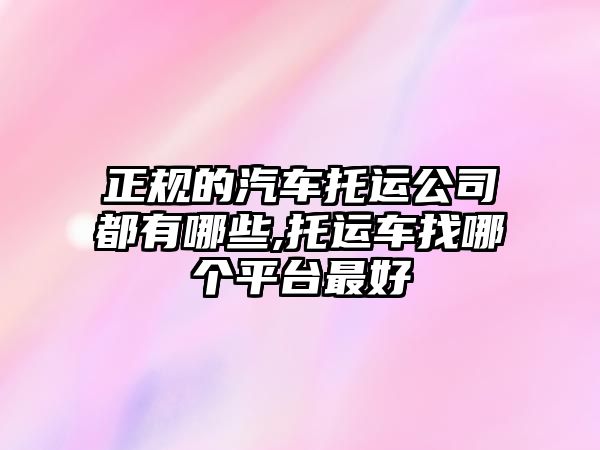 正规的汽车托运公司都有哪些,托运车找哪个平台最好